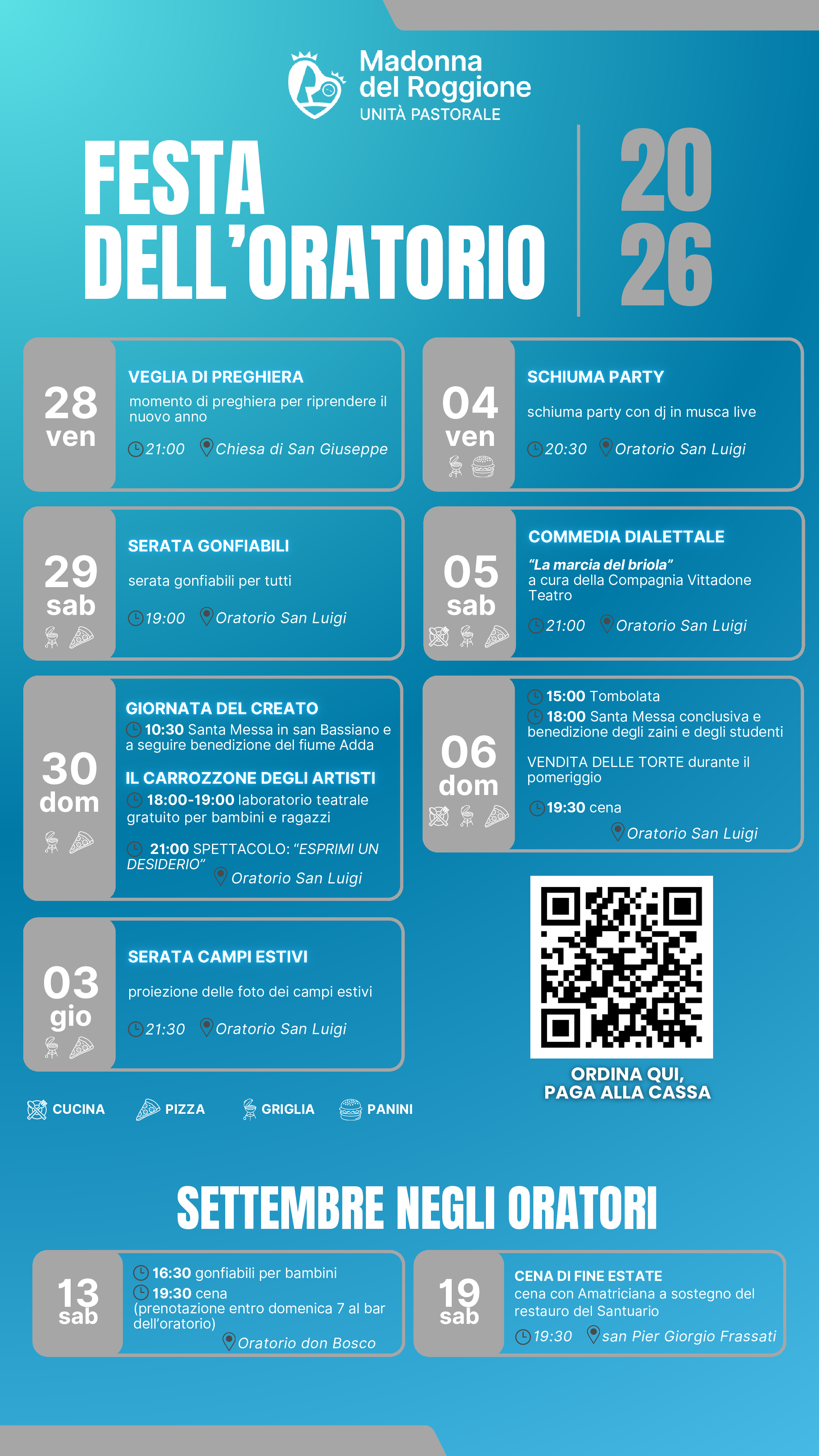 Madonna
del Roggione
UNITÀ PASTORALE

FESTA
DELL'ORATORIO

20
26

28
ven

VEGLIA DI PREGHIERA
momento di preghiera per riprendere il nuovo anno
21:00 Chiesa di San Giuseppe

29
sab

SERATA GONFIABILI
serata gonfiabili per tutti
19:00 Oratorio San Luigi

30
dom

GIORNATA DEL CREATO
10:30 Santa Messa in san Bassiano e a seguire benedizione del fiume Adda

IL CARROZZONE DEGLI ARTISTI
18:00-19:00 laboratorio teatrale gratuito per bambini e ragazzi

21:00 SPETTACOLO: "ESPRIMI UN DESIDERIO"
Oratorio San Luigi

03
gio

SERATA CAMPI ESTIVI
proiezione delle foto dei campi estivi
21:30 Oratorio San Luigi

04
ven

SCHIUMA PARTY
schiuma party con dj in musca live
20:30 Oratorio San Luigi

05
sab

COMMEDIA DIALETTALE
"La marcia del briola"
a cura della Compagnia Vittadone Teatro
21:00 Oratorio San Luigi

06
dom

15:00 Tombolata
18:00 Santa Messa conclusiva e benedizione degli zaini e degli studenti

VENDITA DELLE TORTE durante il pomeriggio

19:30 cena
Oratorio San Luigi

ORDINA QUI,
PAGA ALLA CASSA

CUCINA PIZZA GRIGLIA PANINI

SETTEMBRE NEGLI ORATORI

13
sab

16:30 gonfiabili per bambini
19:30 cena
(prenotazione entro domenica 7 al bar dell'oratorio)
Oratorio don Bosco

19
sab

CENA DI FINE ESTATE
cena con Amatriciana a sostegno del restauro del Santuario
19:30 san Pier Giorgio Frassati